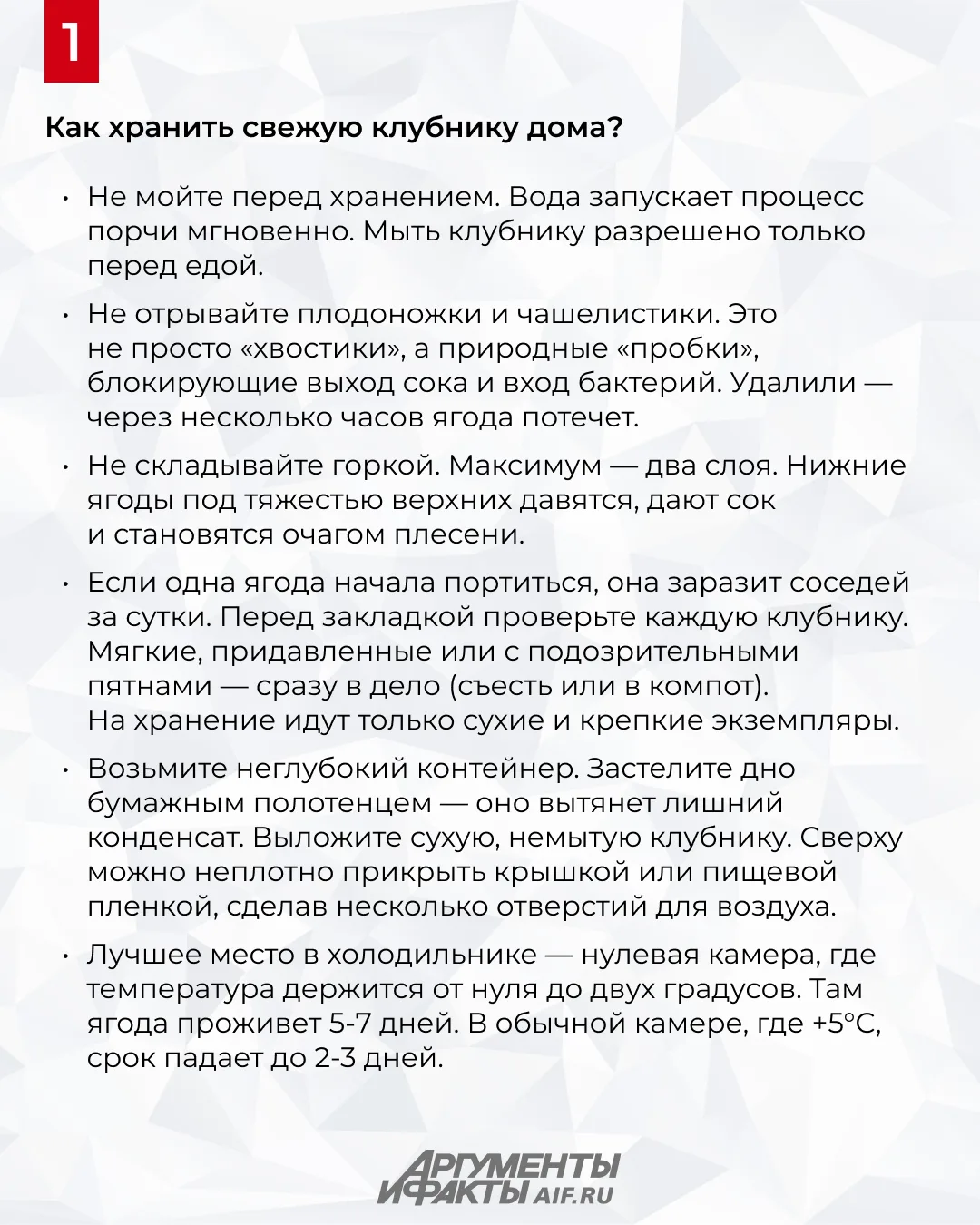 1

Как хранить свежую клубнику дома?

• Не мойте перед хранением. Вода запускает процесс порчи мгновенно. Мыть клубнику разрешено только перед едой.

• Не отрывайте плодоножки и чашелистики. Это не просто «хвостики», а природные «пробки», блокирующие выход сока и вход бактерий. Удалили — через несколько часов ягода потечет.

• Не складывайте горкой. Максимум — два слоя. Нижние ягоды под тяжестью верхних давятся, дают сок и становятся очагом плесени.

• Если одна ягода начала портиться, она заразит соседей за сутки. Перед закладкой проверьте каждую клубнику. Мягкие, придавленные или с подозрительными пятнами — сразу в дело (съесть или в компот). На хранение идут только сухие и крепкие экземпляры.

• Возьмите неглубокий контейнер. Застелите дно бумажным полотенцем — оно вытянет лишний конденсат. Выложите сухую, немытую клубнику. Сверху можно неплотно прикрыть крышкой или пищевой пленкой, сделав несколько отверстий для воздуха.

• Лучшее место в холодильнике — нулевая камера, где температура держится от нуля до двух градусов. Там ягода проживет 5-7 дней. В обычной камере, где +5°C, срок падает до 2-3 дней.

АРГУМЕНТЫ И ФАКТЫ AIF.RU